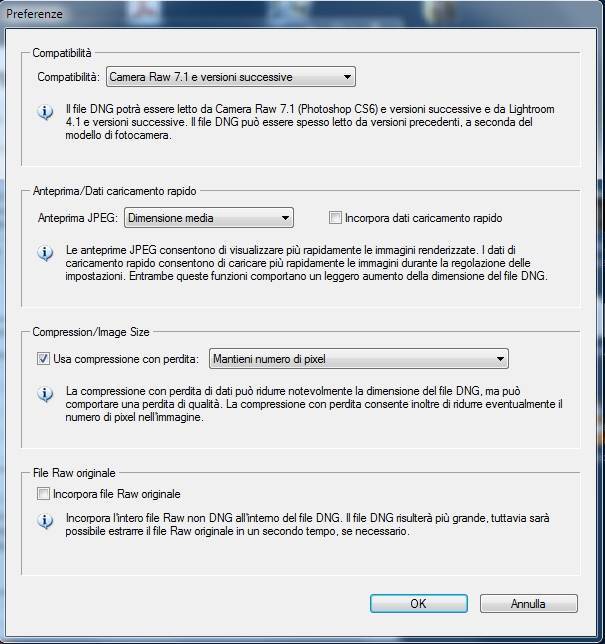 Preferenze

Compatibilità

Compatibilità: Camera Raw 7.1 e versioni successive

Il file DNG potrà essere letto da Camera Raw 7.1 (Photoshop CS6) e versioni successive e da Lightroom 4.1 e versioni successive. Il file DNG può essere spesso letto da versioni precedenti, a seconda del modello di fotocamera.

Anteprima/Dati caricamento rapido

Anteprima JPEG: Dimensione media

Incorpora dati caricamento rapido

Le anteprime JPEG consentono di visualizzare più rapidamente le immagini renderizzate. I dati di caricamento rapido consentono di caricare più rapidamente le immagini durante la regolazione delle impostazioni. Entrambe queste funzioni comportano un leggero aumento della dimensione del file DNG.

Compression/Image Size

Usa compressione con perdita: Mantieni numero di pixel

La compressione con perdita di dati può ridurre notevolmente la dimensione del file DNG, ma può comportare una perdita di qualità. La compressione con perdita consente inoltre di ridurre eventualmente il numero di pixel nell'immagine.

File Raw originale

Incorpora file Raw originale

Incorpora l'intero file Raw non DNG all'interno del file DNG. Il file DNG risulterà più grande, tuttavia sarà possibile estrarre il file Raw originale in un secondo tempo, se necessario.

OK

Annulla